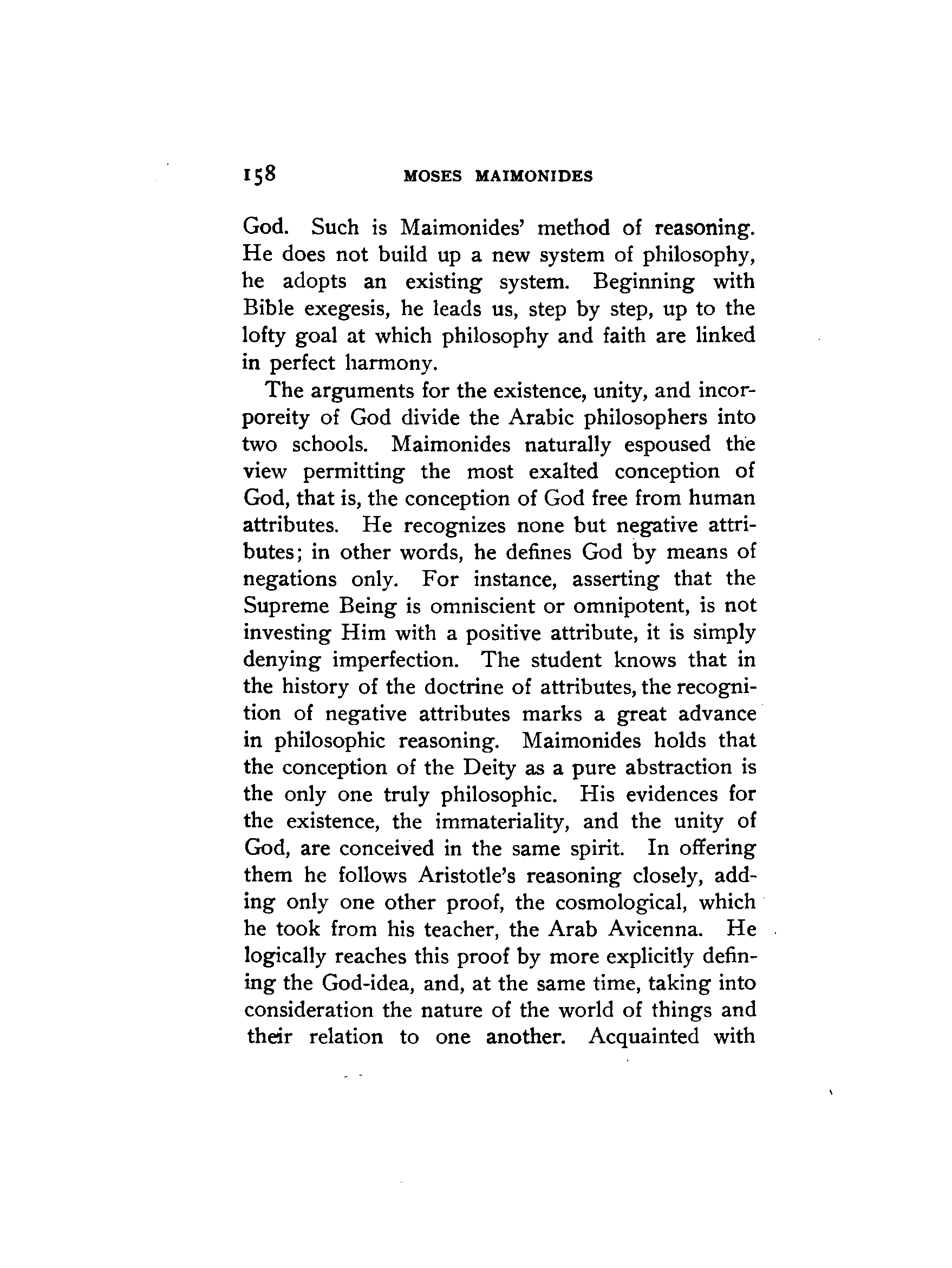 158 MOSES MAIMONIDES

God. Such is Maimonides' method of reasoning. He does not build up a new system of philosophy, he adopts an existing system. Beginning with Bible exegesis, he leads us, step by step, up to the lofty goal at which philosophy and faith are linked in perfect harmony.

The arguments for the existence, unity, and incorporeity of God divide the Arabic philosophers into two schools. Maimonides naturally espoused the view permitting the most exalted conception of God, that is, the conception of God free from human attributes. He recognizes none but negative attributes; in other words, he defines God by means of negations only. For instance, asserting that the Supreme Being is omniscient or omnipotent, is not investing Him with a positive attribute, it is simply denying imperfection. The student knows that in the history of the doctrine of attributes, the recognition of negative attributes marks a great advance in philosophic reasoning. Maimonides holds that the conception of the Deity as a pure abstraction is the only one truly philosophic. His evidences for the existence, the immateriality, and the unity of God, are conceived in the same spirit. In offering them he follows Aristotle's reasoning closely, adding only one other proof, the cosmological, which he took from his teacher, the Arab Avicenna. He logically reaches this proof by more explicitly defining the God-idea, and, at the same time, taking into consideration the nature of the world of things and their relation to one another. Acquainted with